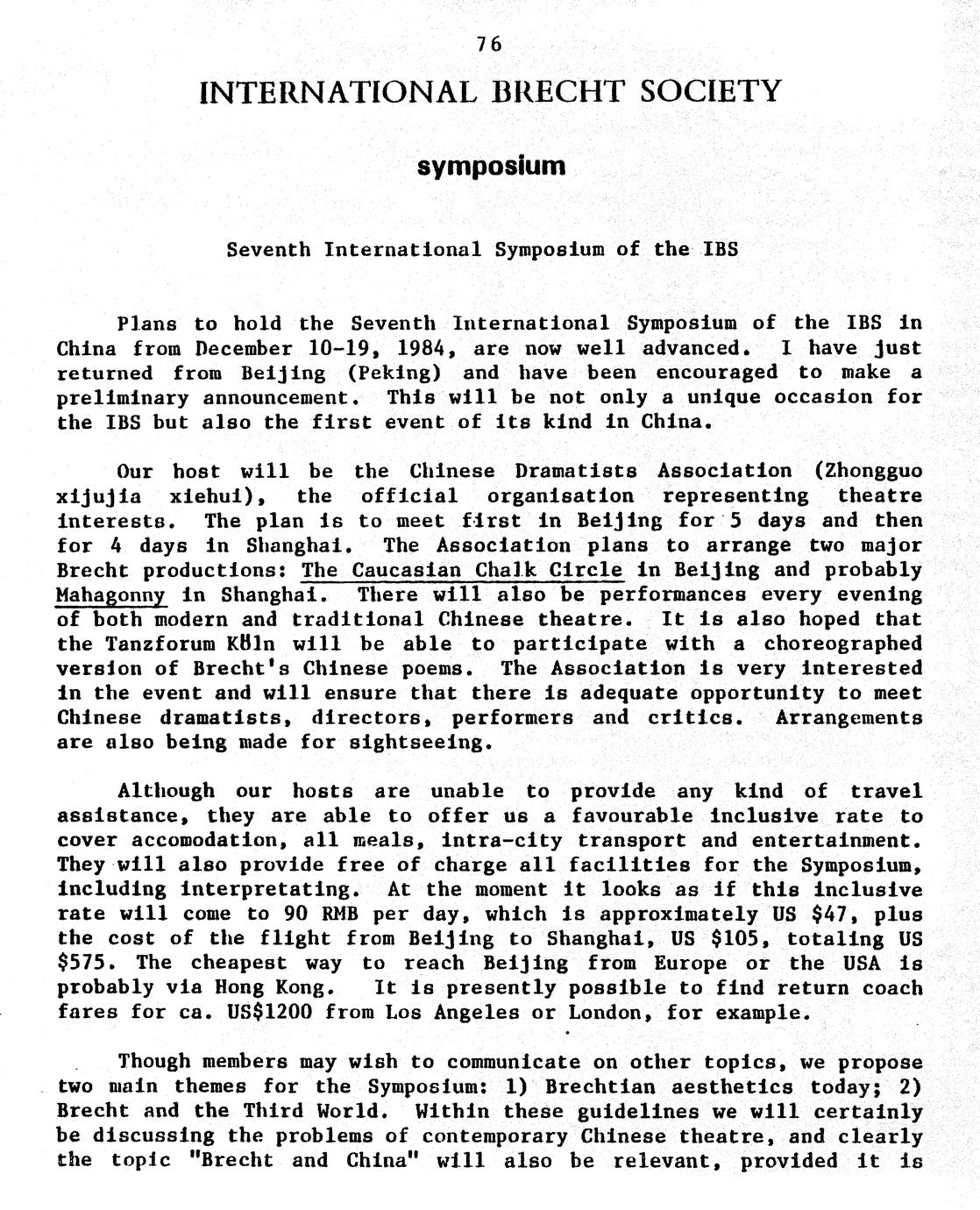 76

INTERNATIONAL BRECHT SOCIETY

symposium

Seventh International Symposium of the IBS

Plans to hold the Seventh International Symposium of the IBS in China from December 10-19, 1984, are now well advanced. I have just returned from Beijing (Peking) and have been encouraged to make a preliminary announcement. This will be not only a unique occasion for the IBS but also the first event of its kind in China.

Our host will be the Chinese Dramatists Association (Zhongguo xijujia xiehui), the official organisation representing theatre interests. The plan is to meet first in Beijing for 5 days and then for 4 days in Shanghai. The Association plans to arrange two major Brecht productions: The Caucasian Chalk Circle in Beijing and probably Mahagonny in Shanghai. There will also be performances every evening of both modern and traditional Chinese theatre. It is also hoped that the Tanzforum Köln will be able to participate with a choreographed version of Brecht's Chinese poems. The Association is very interested in the event and will ensure that there is adequate opportunity to meet Chinese dramatists, directors, performers and critics. Arrangements are also being made for sightseeing.

Although our hosts are unable to provide any kind of travel assistance, they are able to offer us a favourable inclusive rate to cover accomodation, all meals, intra-city transport and entertainment. They will also provide free of charge all facilities for the Symposium, including interpretating. At the moment it looks as if this inclusive rate will come to 90 RMB per day, which is approximately US $47, plus the cost of the flight from Beijing to Shanghai, US $105, totaling US $575. The cheapest way to reach Beijing from Europe or the USA is probably via Hong Kong. It is presently possible to find return coach fares for ca. US$1200 from Los Angeles or London, for example.

Though members may wish to communicate on other topics, we propose two main themes for the Symposium: 1) Brechtian aesthetics today; 2) Brecht and the Third World. Within these guidelines we will certainly be discussing the problems of contemporary Chinese theatre, and clearly the topic "Brecht and China" will also be relevant, provided it is